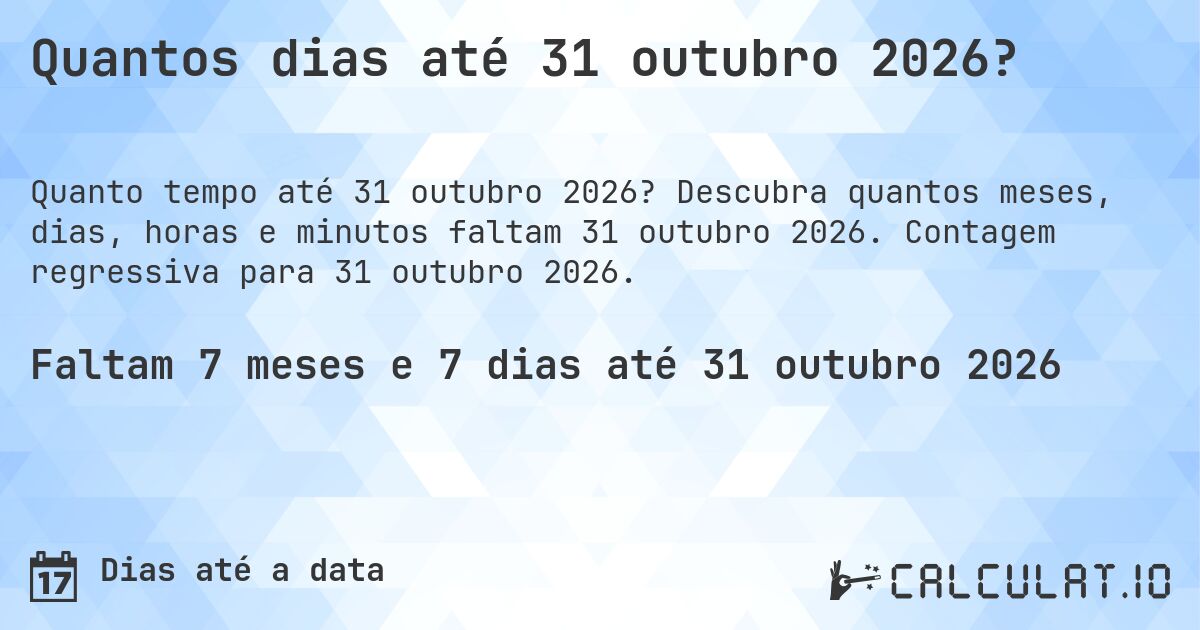 Quantos dias até 31 outubro 2026?

Quanto tempo até 31 outubro 2026? Descubra quantos meses, dias, horas e minutos faltam 31 outubro 2026. Contagem regressiva para 31 outubro 2026.

Faltam 7 meses e 7 dias até 31 outubro 2026

17 Dias até a data

CALCULAT.IO